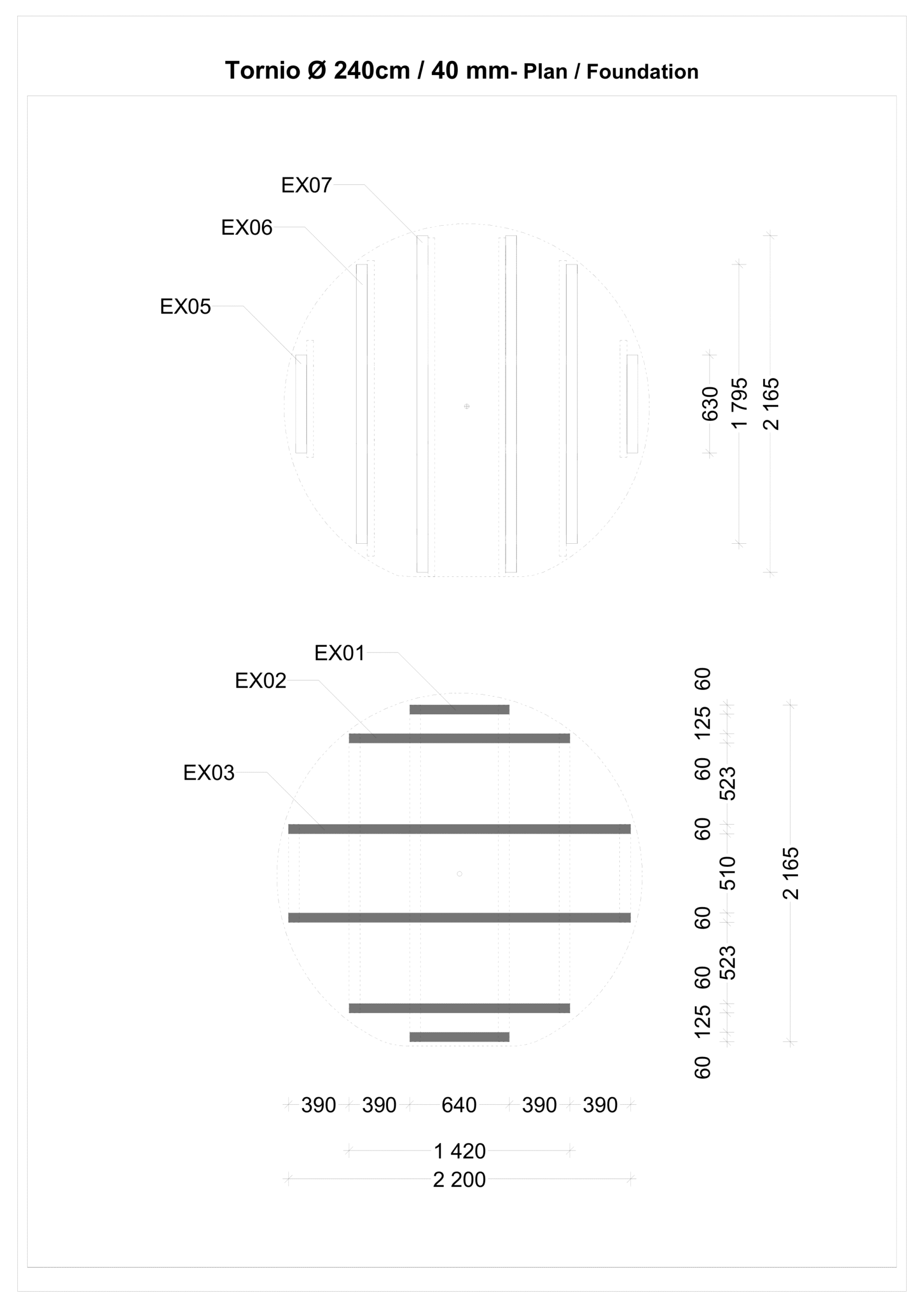 Tornio Ø 240cm / 40 mm- Plan / Foundation

EX07

EX06

EX05

630

1 795

2 165

EX01

EX02

EX03

60
125
60
523
60
510
60
523
60
125
60

2 165

390 390 640 390 390

1 420

2 200